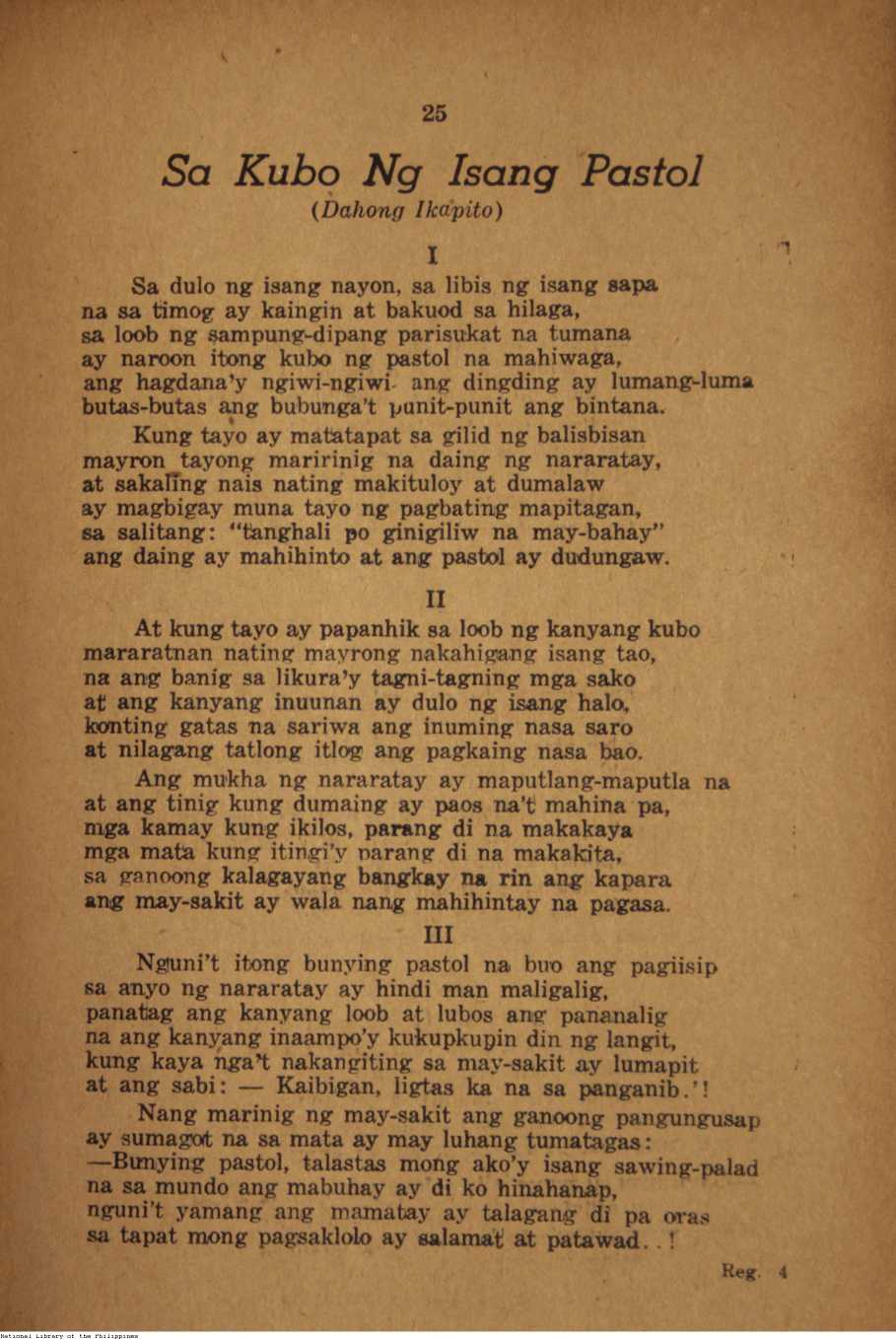 25

Sa Kubo Ng Isang Pastol
(Dahong Ikapito)

I

Sa dulo ng isang nayon, sa libis ng isang sapa
na sa timog ay kaingin at bakuod sa hilaga,
sa loob ng sampung-dipang parisukat na tumana
ay naroon itong kubo ng pastol na mahiwaga,
ang hagdana'y ngiwi-ngiwi ang dingding ay lumang-luma
butas-butas ang bubunga't punit-punit ang bintana.

Kung tayo ay matatapat sa gilid ng balisbisan
mayron tayong maririnig na daing ng nararatay,
at sakaling nais nating makituloy at dumalaw
ay magbigay muna tayo ng pagbating mapitagan,
sa salitang: "tanghali po ginigiliw na may-bahay"
ang daing ay mahihinto at ang pastol ay dudungaw.

II

At kung tayo ay papanhik sa loob ng kanyang kubo
mararatnan nating mayrong nakahigang isang tao,
na ang banig sa likura'y tagni-tagning mga sako
at ang kanyang inuunan ay dulo ng isang halo,
konting gatas na sariwa ang inuming nasa saro
at nilagang tatlong itlog ang pagkaing nasa bao.

Ang mukha ng nararatay ay maputlang-maputla na
at ang tinig kung dumaing ay paos na't mahina pa,
mga kamay kung ikilos, parang di na makakaya
mga mata kung itingi'y parang di na makakita,
sa ganoong kalagayang bangkay na rin ang kapara
ang may-sakit ay wala nang mahihintay na pagasa.

III

Nguni't itong bunying pastol na buo ang pagiisip
sa anyo ng nararatay ay hindi man maligalig,
panatag ang kanyang loob at lubos ang pananalig
na ang kanyang inaampo'y kukupkupin din ng langit,
kung kaya nga't nakangiting sa may-sakit ay lumapit
at ang sabi: — Kaibigan, ligtas ka na sa panganib.'!

Nang marinig ng may-sakit ang ganoong pangungusap
ay sumagot na sa mata ay may luhang tumatagas:
—Bunying pastol, talastas mong ako'y isang sawing-palad
na sa mundo ang mabuhay ay di ko hinahanap,
nguni't yamang ang mamatay ay talagang di pa oras
sa tapat mong pagsaklolo ay salamat at patawad..!

Reg. 4

National Library of the Philippines